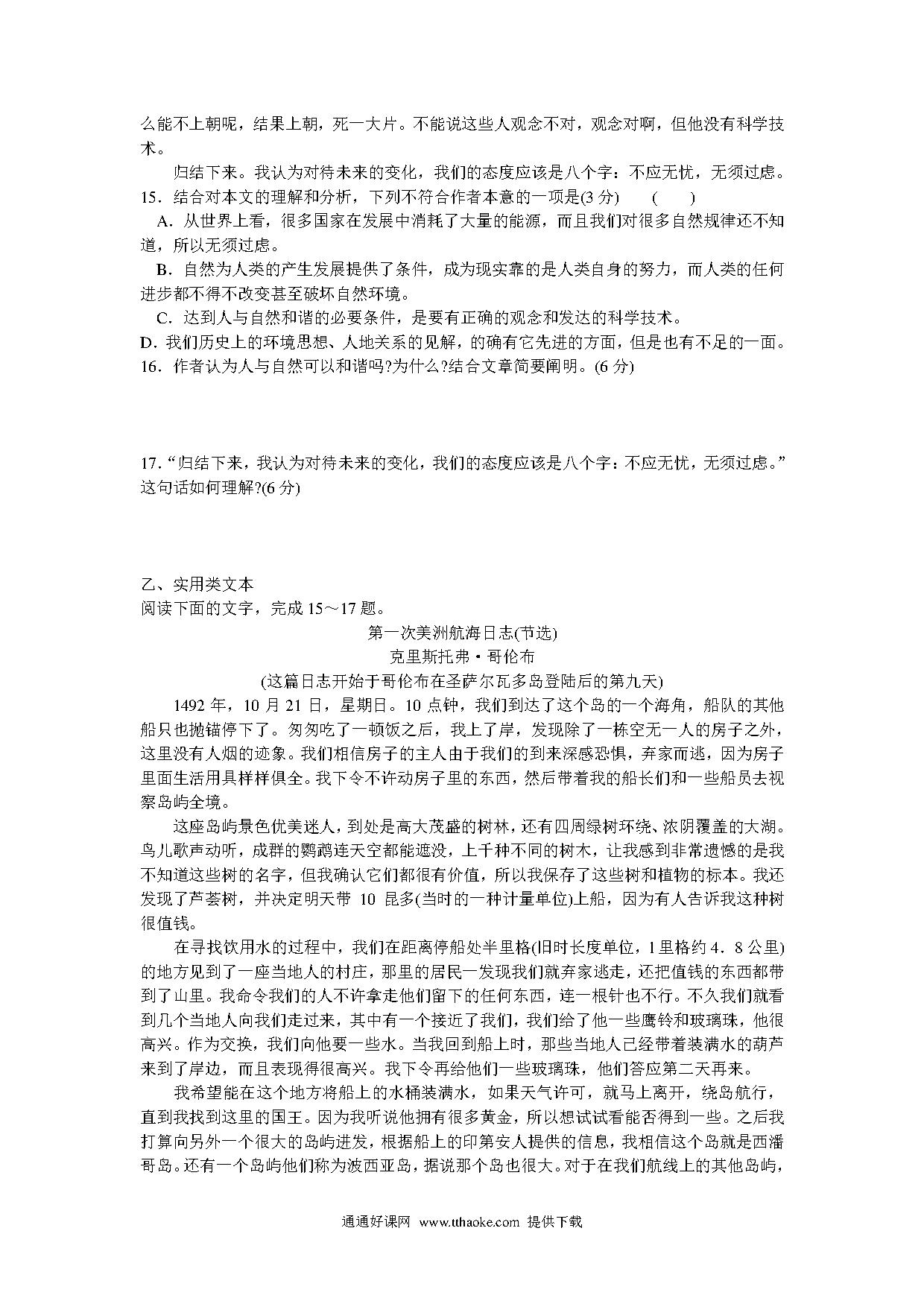 么能不上朝呢，结果上朝，死一大片。不能说这些人观念不对，观念对啊，但他没有科学技术。

归结下来。我认为对待未来的变化，我们的态度应该是八个字：不应无忧，无须过虑。

15．结合对本文的理解和分析，下列不符合作者本意的一项是(3 分)　（　　）

A．从世界上看，很多国家在发展中消耗了大量的能源，而且我们对很多自然规律还不知道，所以无须过虑。

B．自然为人类的产生发展提供了条件，成为现实靠的是人类自身的努力，而人类的任何进步都不得不改变甚至破坏自然环境。

C．达到人与自然和谐的必要条件，是要有正确的观念和发达的科学技术。

D．我们历史上的环境思想、人地关系的见解，的确有它先进的方面，但是也有不足的一面。

16．作者认为人与自然可以和谐吗?为什么?结合文章简要阐明。(6 分)

17.“归结下来，我认为对待未来的变化，我们的态度应该是八个字：不应无忧，无须过虑。”这句话如何理解?(6 分)

乙、实用类文本

阅读下面的文字，完成 15～17 题。

第一次美洲航海日志(节选)

克里斯托弗·哥伦布

(这篇日志开始于哥伦布在圣萨尔瓦多岛登陆后的第九天)

1492 年，10 月 21 日，星期日。10 点钟，我们到达了这个岛的一个海角，船队的其他船只也抛锚停下了。匆匆吃了一顿饭之后，我上了岸，发现除了一栋空无一人的房子之外，这里没有人烟的迹象。我们相信房子的主人由于我们的到来深感恐惧，弃家而逃，因为房子里面生活用具样样俱全。我下令不许动房子里的东西，然后带着我的船长们和一些船员去视察岛屿全境。

这座岛屿景色优美迷人，到处是高大茂盛的树林，还有四周绿树环绕、浓阴覆盖的大湖。鸟儿歌声动听，成群的鹦鹉连天空都能遮没，上千种不同的树木，让我感到非常遗憾的是我不知道这些树的名字，但我确认它们都很有价值，所以我保存了这些树和植物的标本。我还发现了芦荟树，并决定明天带 10 昆多(当时的一种计量单位)上船，因为有人告诉我这种树很值钱。

在寻找饮用水的过程中，我们在距离停船处半里格(旧时长度单位，1 里格约 4．8 公里)的地方见到了一座当地人的村庄，那里的居民一发现我们就弃家逃走，还把值钱的东西都带到了山里。我命令我们的人不许拿走他们留下的任何东西，连一根针也不行。不久我们就看到几个当地人向我们走过来，其中有一个接近了我们，我们给了他一些鹰铃和玻璃珠，他很高兴。作为交换，我们向他要一些水。当我回到船上时，那些当地人已经带着装满水的葫芦来到了岸边，而且表现得很高兴。我下令再给他们一些玻璃珠，他们答应第二天再来。

我希望能在这个地方将船上的水桶装满水，如果天气许可，就马上离开，绕岛航行，直到我找到这里的国王。因为我听说他拥有很多黄金，所以想试试看能否得到一些。之后我打算向另外一个很大的岛屿进发，根据船上的印第安人提供的信息，我相信这个岛就是西潘哥岛。还有一个岛屿他们称为波西亚岛，据说那个岛也很大。对于在我们航线上的其他岛屿，

通通好课网 www.tthaoke.com 提供下载